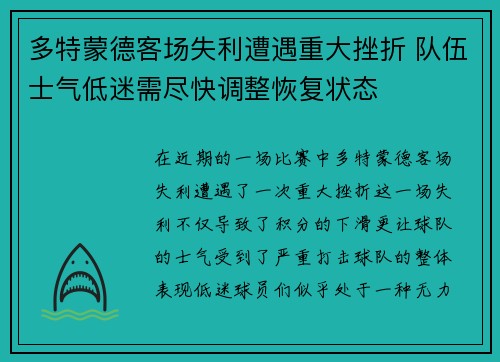 多特蒙德客场失利遭遇重大挫折 队伍士气低迷需尽快调整恢复状态

在近期的一场比赛中多特蒙德客场失利遭遇了一次重大挫折这一场失利不仅导致了积分的下滑更让球队的士气受到了严重打击球队的整体表现低迷球员们似乎处于一种无力